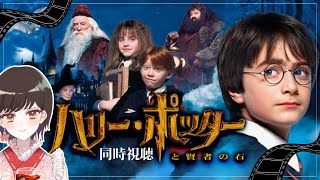 ハリー・ポッター
同時視聴
と賢者の石